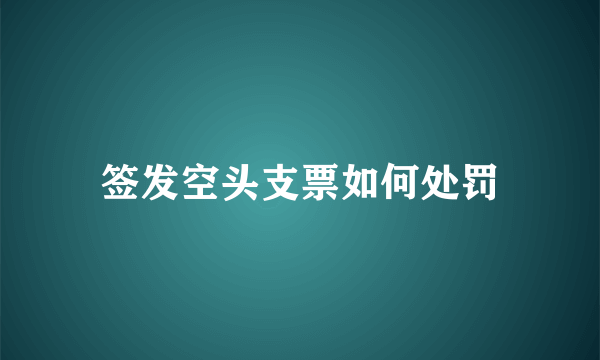 签发空头支票如何处罚